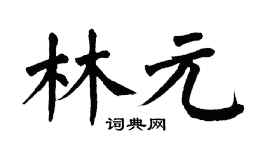 林元

词典网